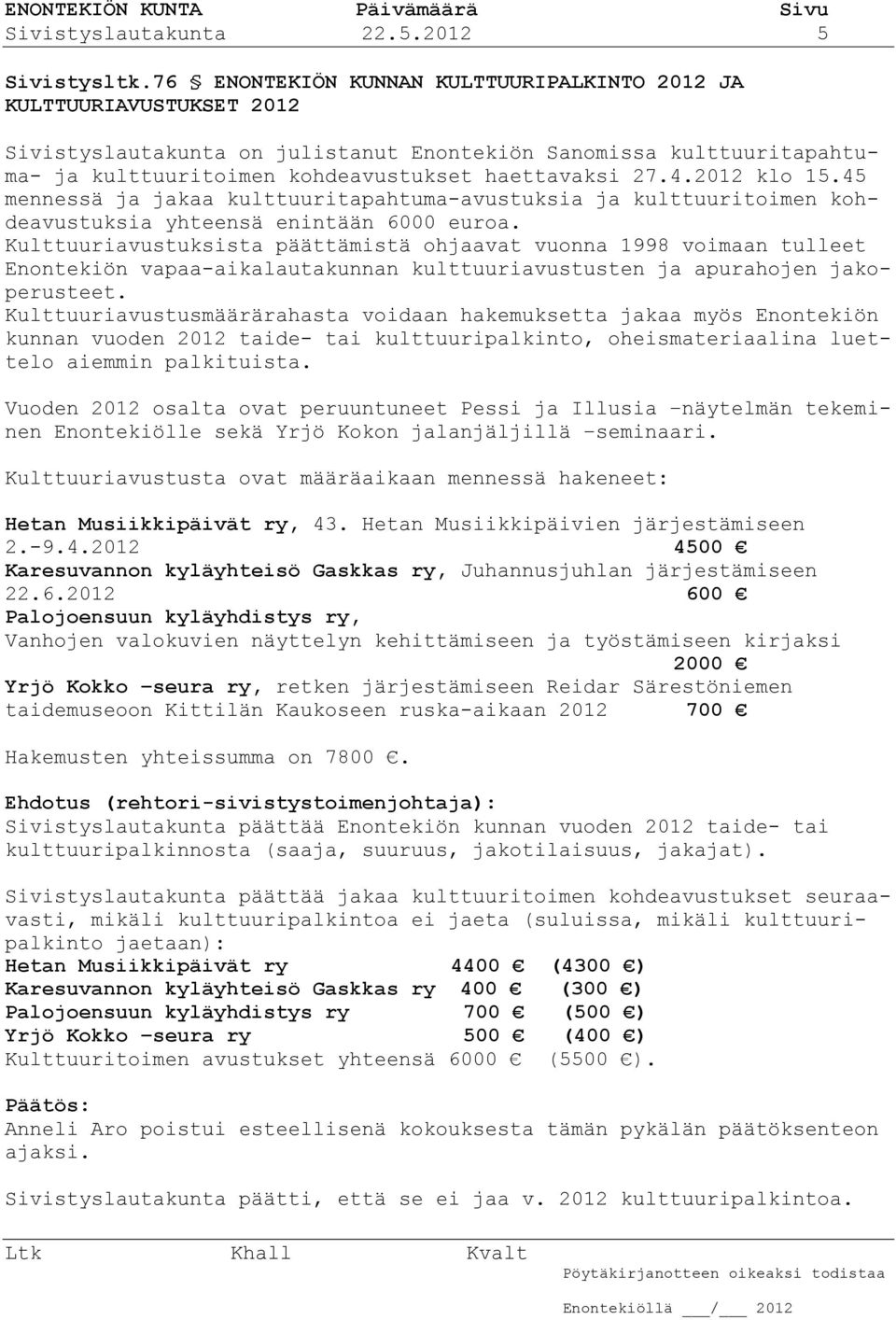 ENONTEKIÖN KUNTA Päivämäärä Sivu
Sivistyslautakunta 22.5.2012 5

Sivistysltk.76 § ENONTEKIÖN KUNNAN KULTTUURIPALKINTO 2012 JA KULTTUURIAVUSTUKSET 2012

Sivistyslautakunta on julistanut Enontekiön Sanomissa kulttuuritapahtuma- ja kulttuuritoimen kohdeavustukset haettavaksi 27.4.2012 klo 15.45 mennessä ja jakaa kulttuuritapahtuma-avustuksia ja kulttuuritoimen kohdeavustuksia yhteensä enintään 6000 euroa. Kulttuuriavustuksista päättämistä ohjaavat vuonna 1998 voimaan tulleet Enontekiön vapaa-aikalautakunnan kulttuuriavustusten ja apurahojen jakoperusteet. Kulttuuriavustusmäärärahasta voidaan hakemuksetta jakaa myös Enontekiön kunnan vuoden 2012 taide- tai kulttuuripalkinto, oheismateriaalina luettelo aiemmin palkituista.

Vuoden 2012 osalta ovat peruuntuneet Pessi ja Illusia –näytelmän tekeminen Enontekiölle sekä Yrjö Kokon jalanjäljillä –seminaari.

Kulttuuriavustusta ovat määräaikaan mennessä hakeneet:

Hetan Musiikkipäivät ry, 43. Hetan Musiikkipäivien järjestämiseen 2.-9.4.2012 4500 €
Karesuvannon kyläyhteisö Gaskkas ry, Juhannusjuhlan järjestämiseen 22.6.2012 600 €
Palojoensuun kyläyhdistys ry,
Vanhojen valokuvien näyttelyn kehittämiseen ja työstämiseen kirjaksi 2000 €
Yrjö Kokko –seura ry, retken järjestämiseen Reidar Särestöniemen taidemuseoon Kittilän Kaukoseen ruska-aikaan 2012 700 €

Hakemusten yhteissumma on 7800 €.

Ehdotus (rehtori-sivistystoimenjohtaja):
Sivistyslautakunta päättää Enontekiön kunnan vuoden 2012 taide- tai kulttuuripalkinnosta (saaja, suuruus, jakotilaisuus, jakajat).

Sivistyslautakunta päättää jakaa kulttuuritoimen kohdeavustukset seuraavasti, mikäli kulttuuripalkintoa ei jaeta (suluissa, mikäli kulttuuripalkinto jaetaan):
Hetan Musiikkipäivät ry 4400 € (4300 €)
Karesuvannon kyläyhteisö Gaskkas ry 400 € (300 €)
Palojoensuun kyläyhdistys ry 700 € (500 €)
Yrjö Kokko –seura ry 500 € (400 €)
Kulttuuritoimen avustukset yhteensä 6000 € (5500 €).

Päätös:
Anneli Aro poistui esteellisenä kokouksesta tämän pykälän päätöksenteon ajaksi.

Sivistyslautakunta päätti, että se ei jaa v. 2012 kulttuuripalkintoa.

Ltk Khall Kvalt
Pöytäkirjanotteen oikeaksi todistaa

Enontekiöllä ___/___ 2012